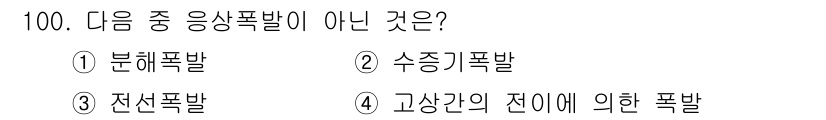 100. 다음 중 응상폭발이 아닌 것은?

① 분해폭발
② 수증기폭발
③ 전선폭발
④ 고상간의 전이에 의한 폭발